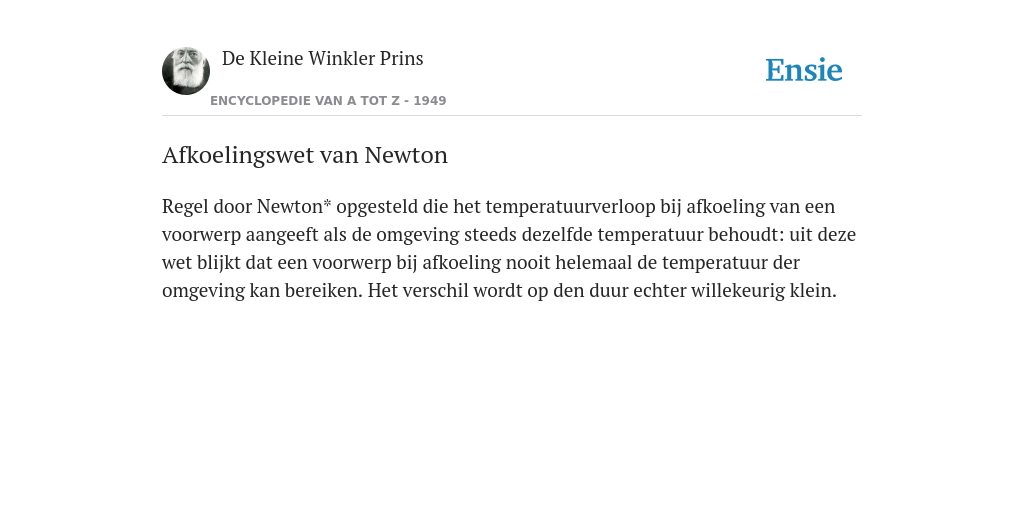 De Kleine Winkler Prins

ENCYCLOPEDIE VAN A TOT Z - 1949

Ensie

Afkoelingswet van Newton

Regel door Newton* opgesteld die het temperatuurverloop bij afkoeling van een voorwerp aangeeft als de omgeving steeds dezelfde temperatuur behoudt: uit deze wet blijkt dat een voorwerp bij afkoeling nooit helemaal de temperatuur der omgeving kan bereiken. Het verschil wordt op den duur echter willekeurig klein.